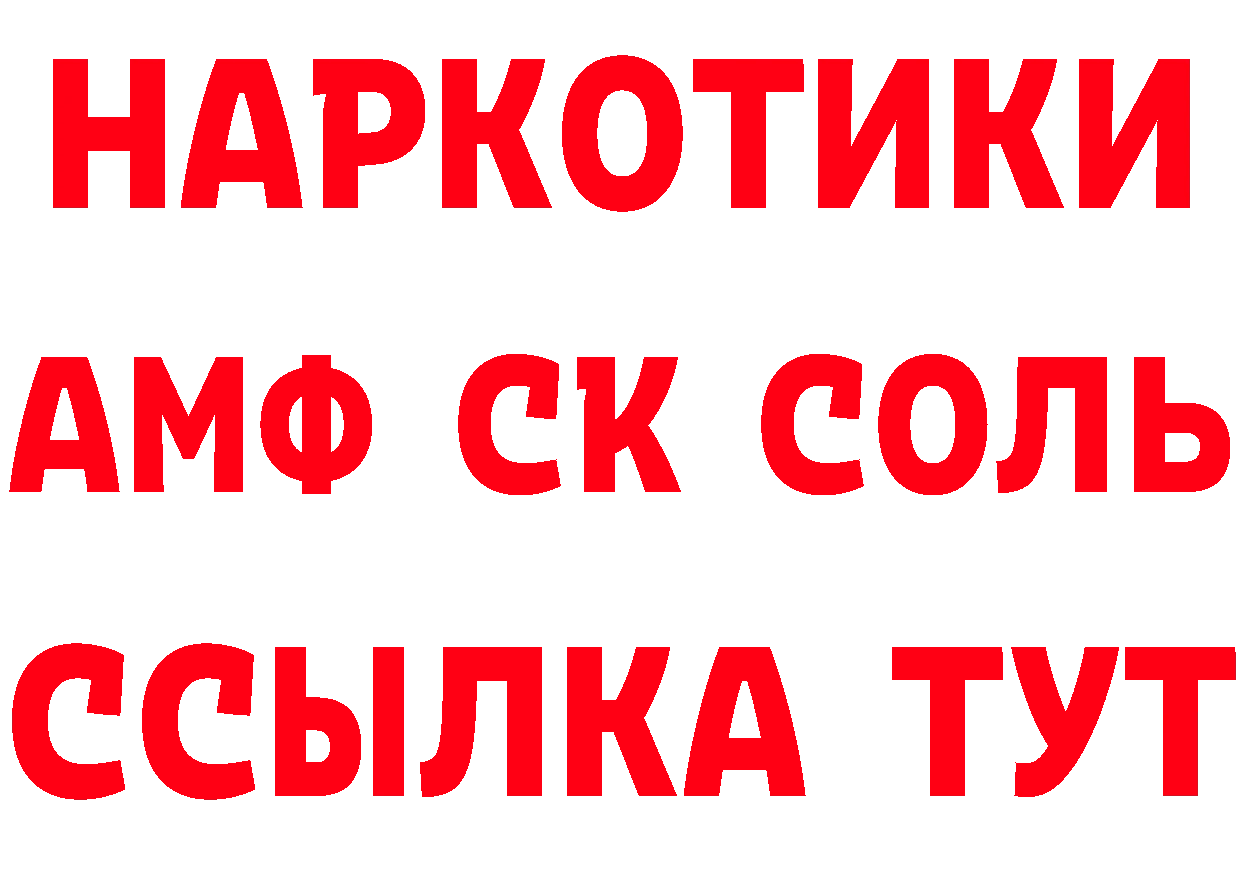 НАРКОТИКИ
АМФ СК СОЛЬ
ССЫЛКА ТУТ